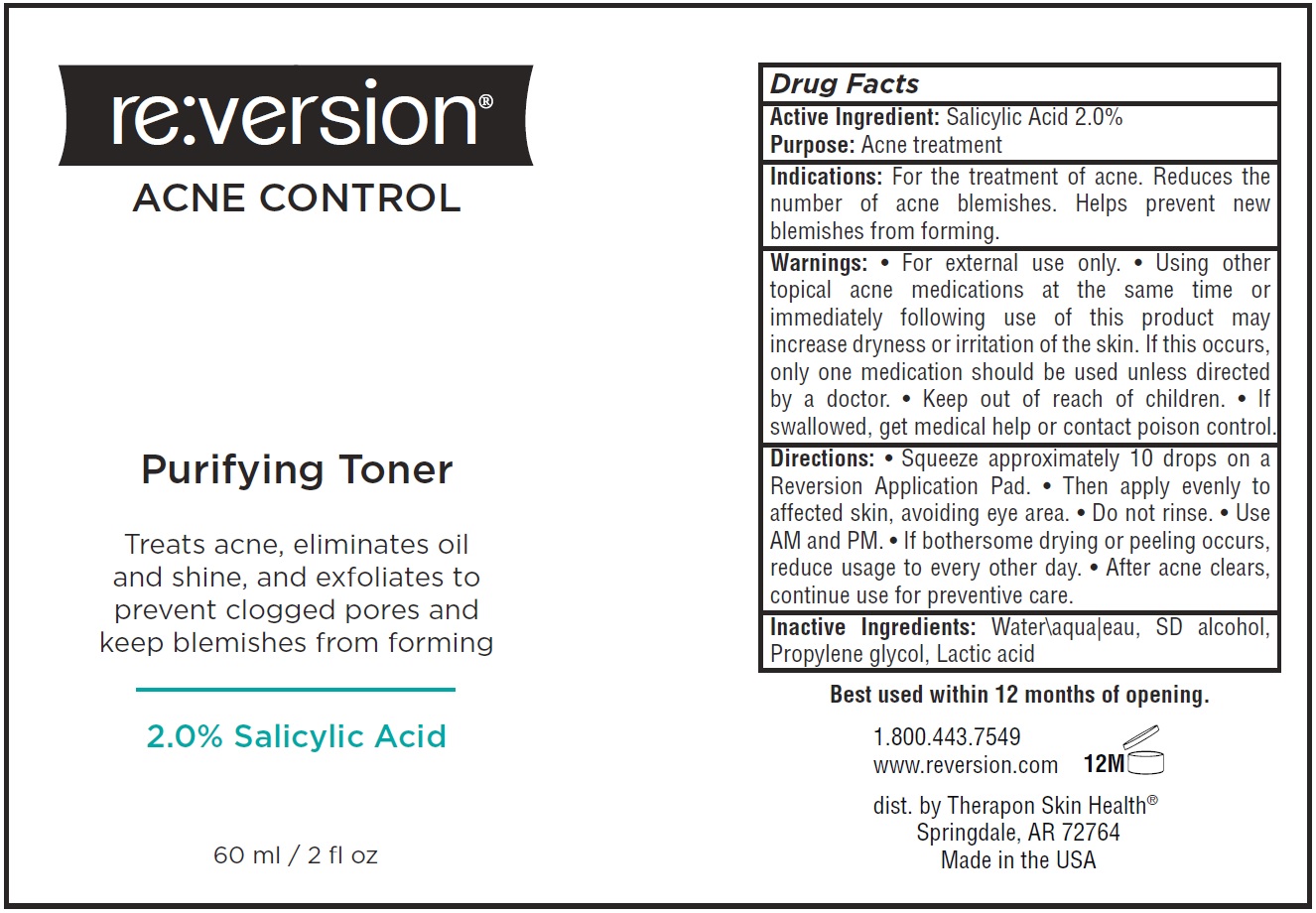 re:version®

ACNE CONTROL

Purifying Toner

Treats acne, eliminates oil and shine, and exfoliates to prevent clogged pores and keep blemishes from forming

2.0% Salicylic Acid

60 ml / 2 fl oz

Drug Facts

Active Ingredient: Salicylic Acid 2.0%
Purpose: Acne treatment

Indications: For the treatment of acne. Reduces the number of acne blemishes. Helps prevent new blemishes from forming.

Warnings: • For external use only. • Using other topical acne medications at the same time or immediately following use of this product may increase dryness or irritation of the skin. If this occurs, only one medication should be used unless directed by a doctor. • Keep out of reach of children. • If swallowed, get medical help or contact poison control.

Directions: • Squeeze approximately 10 drops on a Reversion Application Pad. • Then apply evenly to affected skin, avoiding eye area. • Do not rinse. • Use AM and PM. • If bothersome drying or peeling occurs, reduce usage to every other day. • After acne clears, continue use for preventive care.

Inactive Ingredients: Water\aqua|eau, SD alcohol, Propylene glycol, Lactic acid

Best used within 12 months of opening.

1.800.443.7549
www.reversion.com 12M

dist. by Therapon Skin Health®
Springdale, AR 72764
Made in the USA